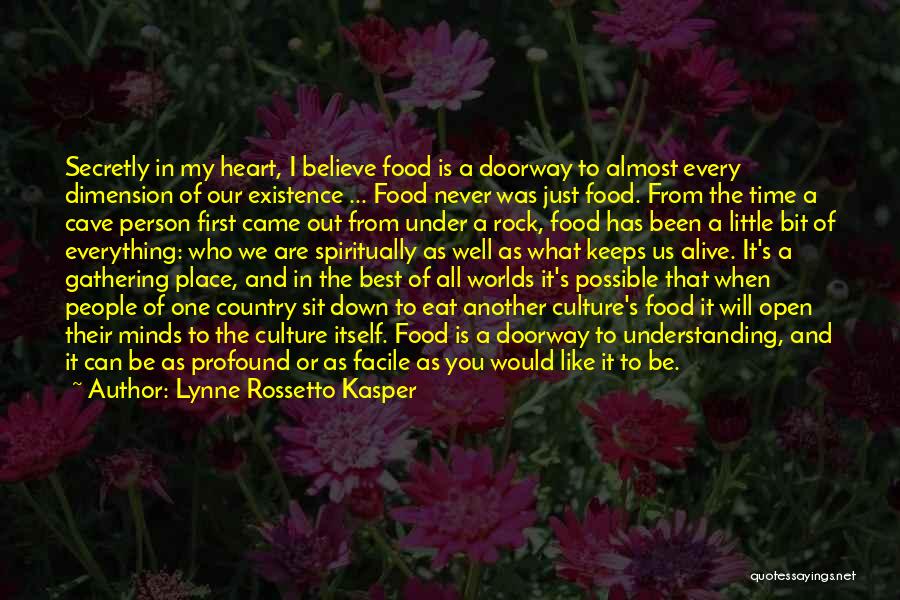 Secretly in my heart, I believe food is a doorway to almost every dimension of our existence ... Food never was just food. From the time a cave person first came out from under a rock, food has been a little bit of everything: who we are spiritually as well as what keeps us alive. It's a gathering place, and in the best of all worlds it's possible that when people of one country sit down to eat another culture's food it will open their minds to the culture itself. Food is a doorway to understanding, and it can be as profound or as facile as you would like it to be.

~ Author: Lynne Rossetto Kasper

quotessayings.net